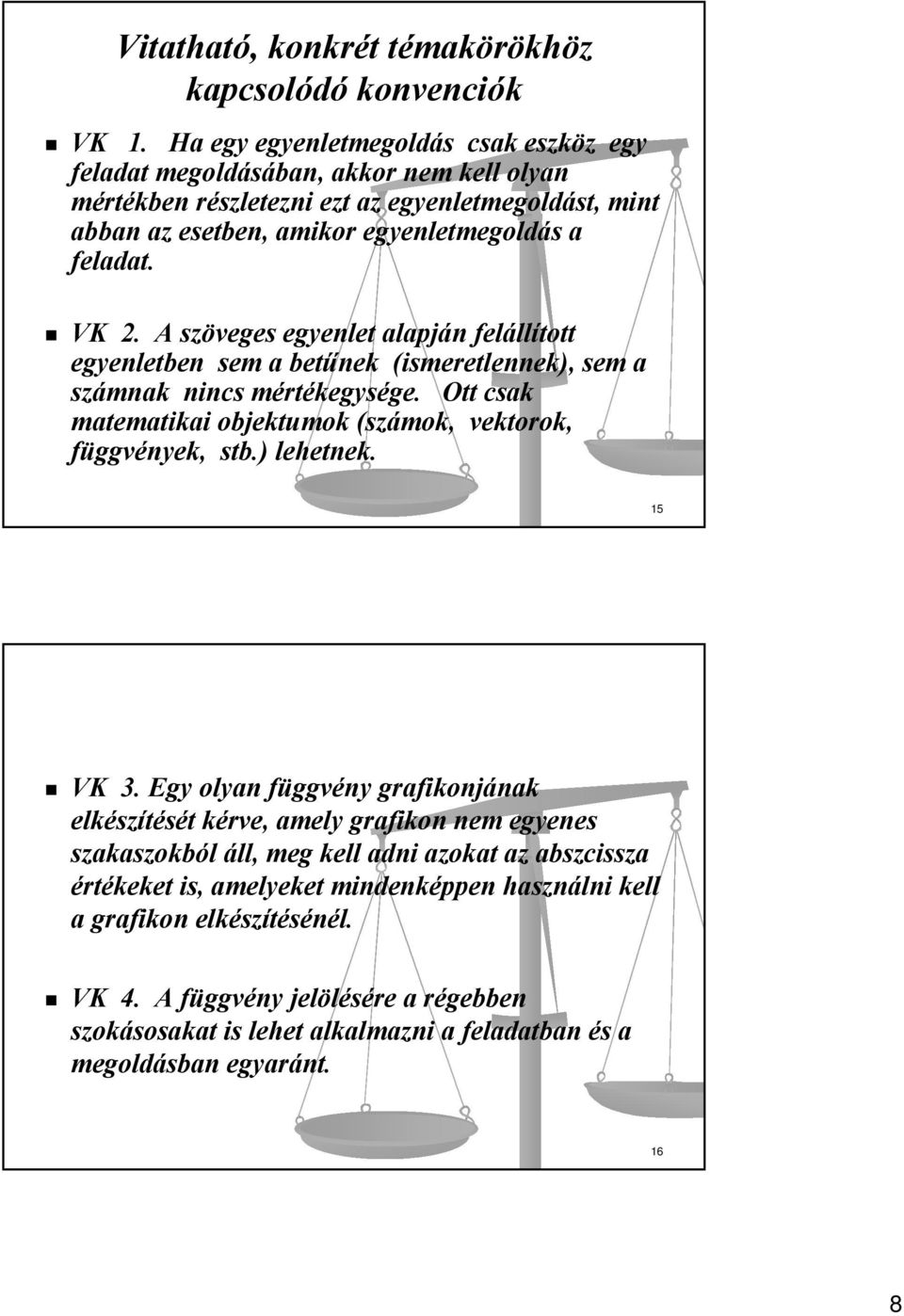 Vitatható, konkrét témakörökhöz kapcsolódó konvenciók

VK 1. Ha egy egyenletmegoldás csak eszköz egy feladat megoldásában, akkor nem kell olyan mértékben részletezni ezt az egyenletmegoldást, mint abban az esetben, amikor egyenletmegoldás a feladat.

VK 2. A szöveges egyenlet alapján felállított egyenletben sem a betűnek (ismeretlennek), sem a számnak nincs mértékegysége. Ott csak matematikai objektumok (számok, vektorok, függvények, stb.) lehetnek.

15

VK 3. Egy olyan függvény grafikonjának elkészítését kérve, amely grafikon nem egyenes szakaszokból áll, meg kell adni azokat az abszcissza értékeket is, amelyeket mindenképpen használni kell a grafikon elkészítésénél.

VK 4. A függvény jelölésére a régebben szokásosakat is lehet alkalmazni a feladatban és a megoldásban egyaránt.

16

8